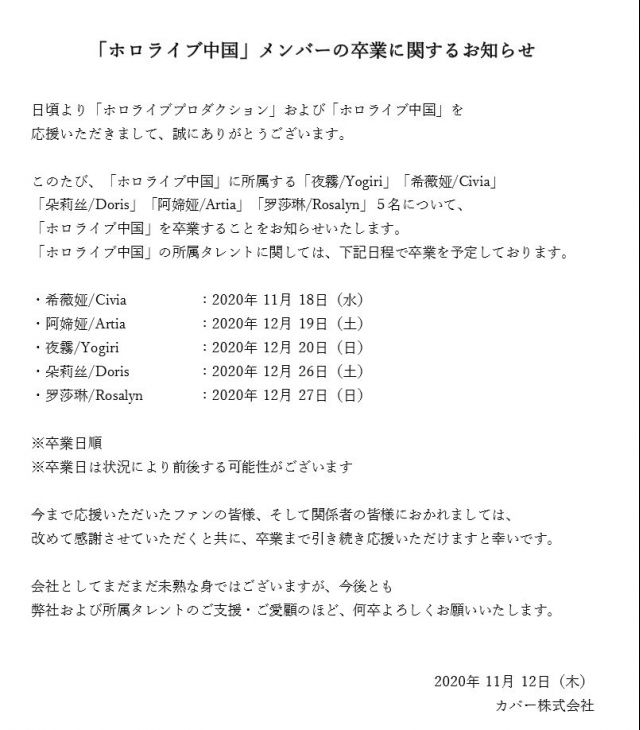 「ホロライブ中国」メンバーの卒業に関するお知らせ

日頃より「ホロライブプロダクション」および「ホロライブ中国」を応援いただきまして、誠にありがとうございます。

このたび、「ホロライブ中国」に所属する「夜霧/Yogiri」「希薇娅/Civia」「朵莉丝/Doris」「阿媂娅/Artia」「罗莎琳/Rosalyn」５名について、「ホロライブ中国」を卒業することをお知らせいたします。
「ホロライブ中国」の所属タレントに関しては、下記日程で卒業を予定しております。

・希薇娅/Civia　：2020年 11月 18日（水）
・阿媂娅/Artia　：2020年 12月 19日（土）
・夜霧/Yogiri　：2020年 12月 20日（日）
・朵莉丝/Doris　：2020年 12月 26日（土）
・罗莎琳/Rosalyn　：2020年 12月 27日（日）

※卒業日順
※卒業日は状況により前後する可能性がございます

今まで応援いただいたファンの皆様、そして関係者の皆様におかれましては、改めて感謝させていただくと共に、卒業まで引き続き応援いただけますと幸いです。

会社としてまだまだ未熟な身ではございますが、今後とも弊社および所属タレントのご支援・ご愛顧のほど、何卒よろしくお願いいたします。

2020年 11月 12日（木）
カバー株式会社